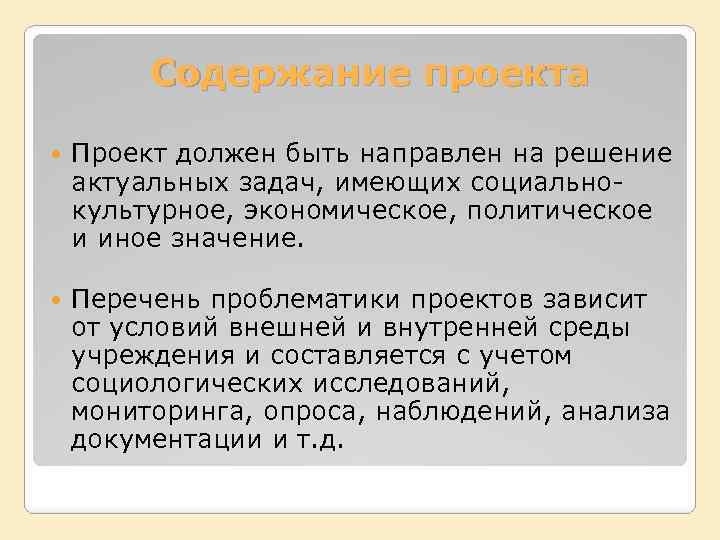 Содержание проекта

Проект должен быть направлен на решение актуальных задач, имеющих социально-культурное, экономическое, политическое и иное значение.

Перечень проблематики проектов зависит от условий внешней и внутренней среды учреждения и составляется с учетом социологических исследований, мониторинга, опроса, наблюдений, анализа документации и т.д.